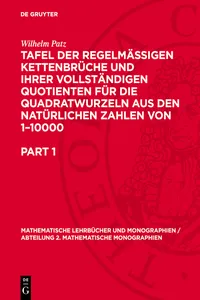 DE GRUYTER

Wilhelm Patz

TAFEL DER REGELMÄSSIGEN KETTENBRÜCHE UND IHRER VOLLSTÄNDIGEN QUOTIENTEN FÜR DIE QUADRATWURZELN AUS DEN NATÜRLICHEN ZAHLEN VON 1–10000

PART 1

MATHEMATISCHE LEHRBÜCHER UND MONOGRAPHIEN / ABTEILUNG 2. MATHEMATISCHE MONOGRAPHIEN

DE
G